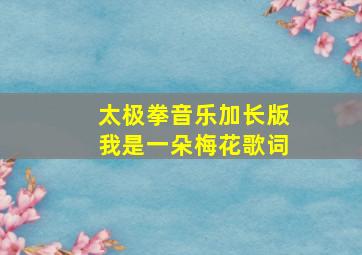 太极拳音乐加长版
我是一朵梅花歌词